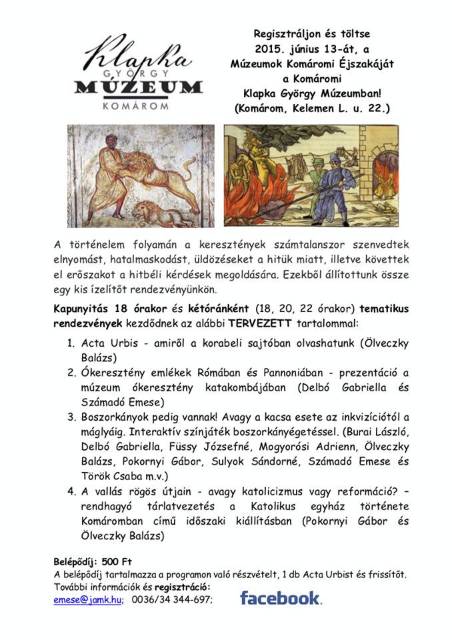 Klapka
GYÖRGY
MÚZEUM
KOMÁROM

Regisztráljon és töltse 2015. június 13-át, a Múzeumok Komáromi Éjszakáját a Komáromi Klapka György Múzeumban! (Komárom, Kelemen L. u. 22.)

A történelem folyamán a keresztények számtalanszor szenvedtek elnyomást, hatalmaskodást, üldözéseket a hitük miatt, illetve követtek el erőszakot a hitbéli kérdések megoldására. Ezekből állítottunk össze egy kis ízelítőt rendezvényünkön.

Kapunyitás 18 órakor és kétóránként (18, 20, 22 órakor) tematikus rendezvények kezdődnek az alábbi TERVEZETT tartalommal:

1. Acta Urbis - amiről a korabeli sajtóban olvashatunk (Ölveczky Balázs)
2. Ókeresztény emlékek Rómában és Pannoniában - prezentáció a múzeum ókeresztény katakombájában (Delbó Gabriella és Számadó Emese)
3. Boszorkányok pedig vannak! Avagy a kacsa esete az inkvizíciótól a máglyáig. Interaktív színjáték boszorkányégetéssel. (Burai László, Delbó Gabriella, Füssy Józsefné, Mogyorósi Adrienn, Ölveczky Balázs, Pokornyi Gábor, Sulyok Sándorné, Számadó Emese és Török Csaba m.v.)
4. A vallás rögös útjain - avagy katolicizmus vagy reformáció? – rendhagyó tárlatvezetés a Katolikus egyház története Komáromban című időszaki kiállításban (Pokornyi Gábor és Ölveczky Balázs)

Belépődíj: 500 Ft
A belépődíj tartalmazza a programon való részvételt, 1 db Acta Urbist és frissítőt.
További információk és regisztráció:
emese@jamk.hu; 0036/34 344-697;
facebook.